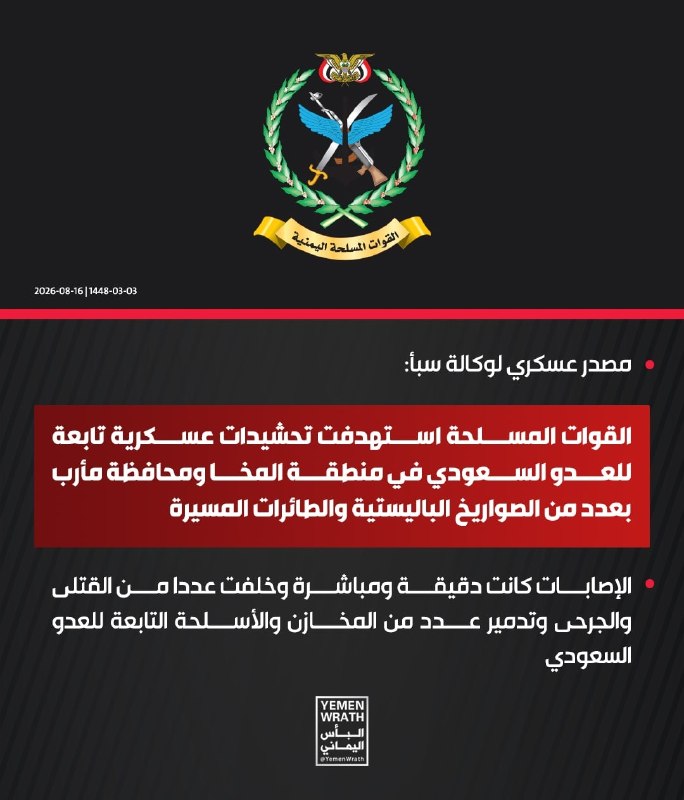 القوات المسلحة اليمنية

2026-08-16 | 1448-03-03

مصدر عسكري لوكالة سبأ:

القوات المسلحة استهدفت تحشيدات عسكرية تابعة للعدو السعودي في منطقة المخا ومحافظة مأرب بعدد من الصواريخ الباليستية والطائرات المسيرة

الإصابات كانت دقيقة ومباشرة وخلفت عددا من القتلى والجرحى وتدمير عدد من المخازن والأسلحة التابعة للعدو السعودي

YEMEN WRATH
البأس اليماني
@YemenWrath